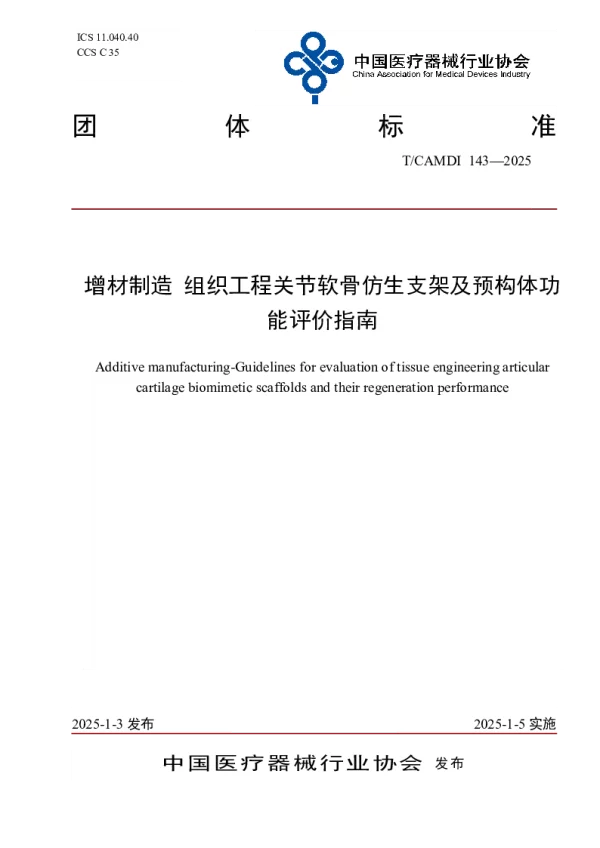 ICS 11.040.40
CCS C 35

中国医疗器械行业协会
China Association for Medical Devices Industry

团 体 标 准

T/CAMDI 143—2025

增材制造 组织工程关节软骨仿生支架及预构体功能评价指南

Additive manufacturing-Guidelines for evaluation of tissue engineering articular cartilage biomimetic scaffolds and their regeneration performance

2025-1-3 发布

2025-1-5 实施

中国医疗器械行业协会 发布